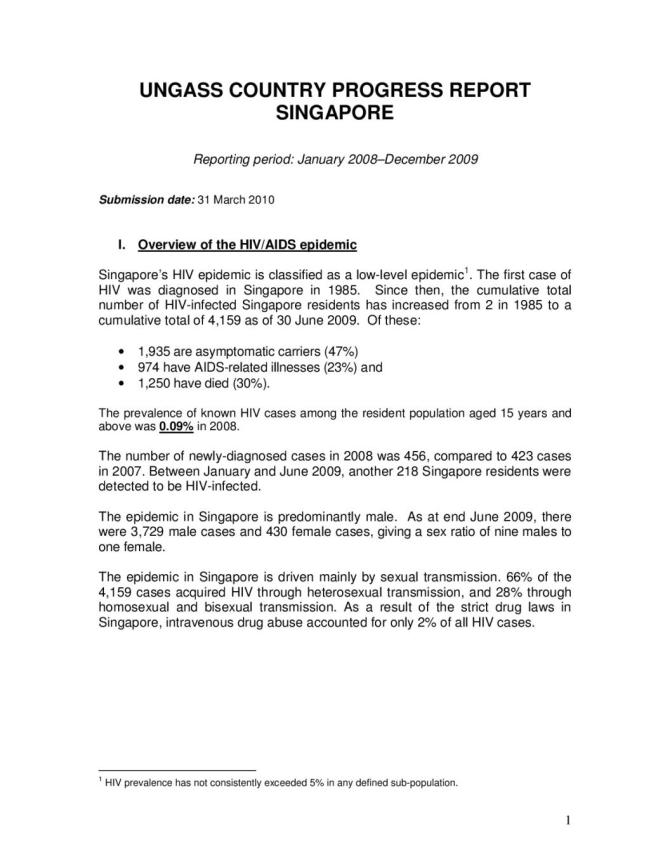 UNGASS COUNTRY PROGRESS REPORT
SINGAPORE

Reporting period: January 2008–December 2009

Submission date: 31 March 2010

I. Overview of the HIV/AIDS epidemic

Singapore's HIV epidemic is classified as a low-level epidemic$^1$. The first case of HIV was diagnosed in Singapore in 1985. Since then, the cumulative total number of HIV-infected Singapore residents has increased from 2 in 1985 to a cumulative total of 4,159 as of 30 June 2009. Of these:

• 1,935 are asymptomatic carriers (47%)
• 974 have AIDS-related illnesses (23%) and
• 1,250 have died (30%).

The prevalence of known HIV cases among the resident population aged 15 years and above was 0.09% in 2008.

The number of newly-diagnosed cases in 2008 was 456, compared to 423 cases in 2007. Between January and June 2009, another 218 Singapore residents were detected to be HIV-infected.

The epidemic in Singapore is predominantly male. As at end June 2009, there were 3,729 male cases and 430 female cases, giving a sex ratio of nine males to one female.

The epidemic in Singapore is driven mainly by sexual transmission. 66% of the 4,159 cases acquired HIV through heterosexual transmission, and 28% through homosexual and bisexual transmission. As a result of the strict drug laws in Singapore, intravenous drug abuse accounted for only 2% of all HIV cases.

$^1$ HIV prevalence has not consistently exceeded 5% in any defined sub-population.

1